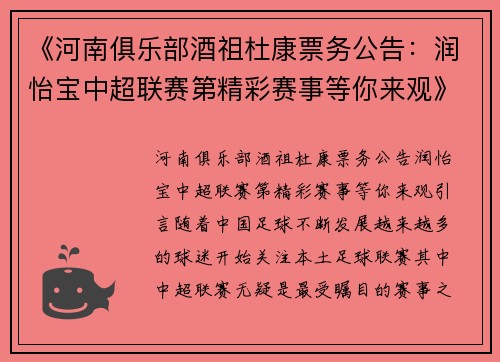 《河南俱乐部酒祖杜康票务公告：润怡宝中超联赛第精彩赛事等你来观》

河南俱乐部酒祖杜康票务公告润怡宝中超联赛第精彩赛事等你来观引言随着中国足球不断发展越来越多的球迷开始关注本土足球联赛其中中超联赛无疑是最受瞩目的赛事之